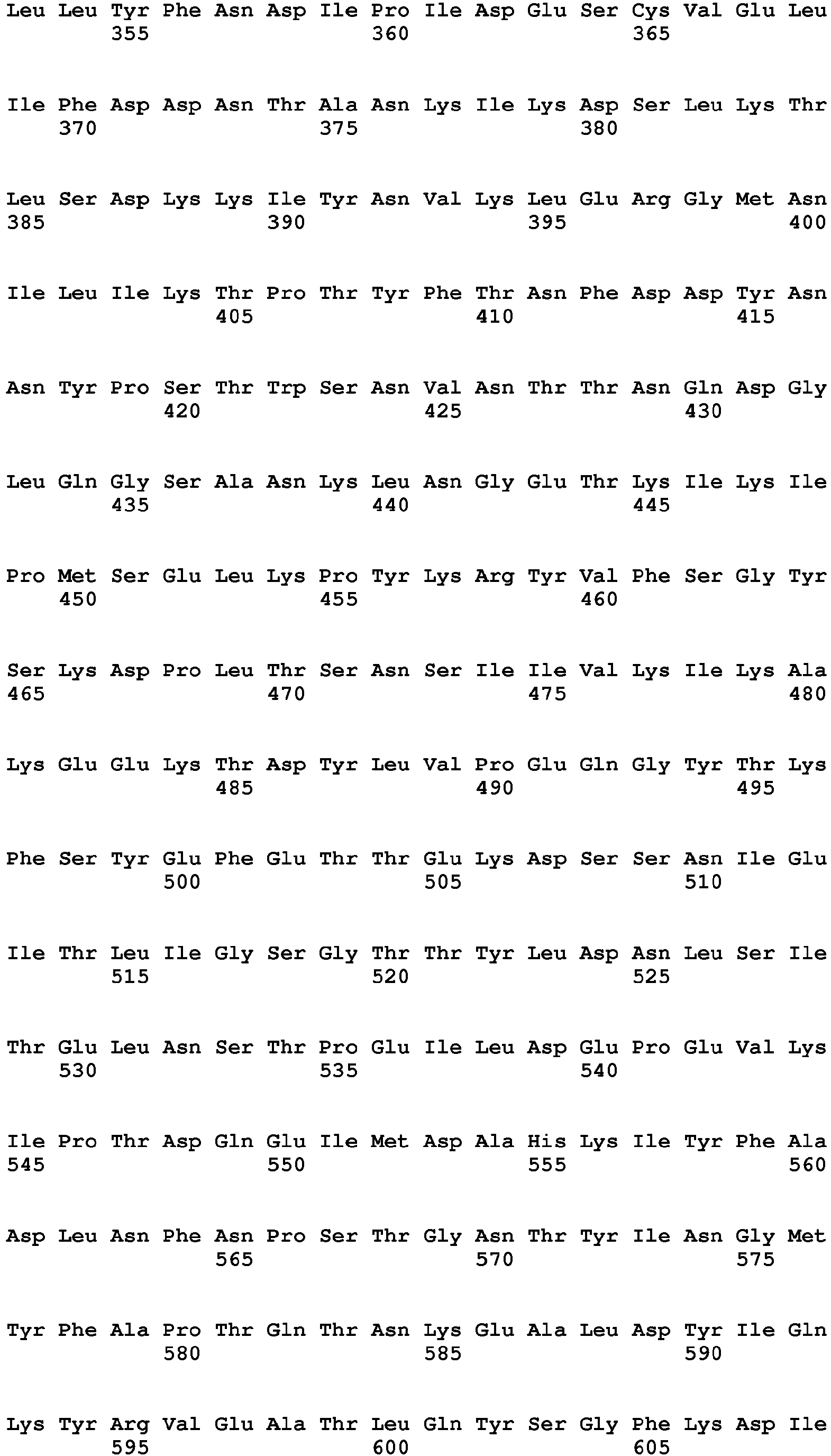 Leu Leu Tyr Phe Asn Asp Ile Pro Ile Asp Glu Ser Cys Val Glu Leu
355 360 365

Ile Phe Asp Asp Asn Thr Ala Asn Lys Ile Lys Asp Ser Leu Lys Thr
370 375 380

Leu Ser Asp Lys Lys Ile Tyr Asn Val Lys Leu Glu Arg Gly Met Asn
385 390 395 400

Ile Leu Ile Lys Thr Pro Thr Tyr Phe Thr Asn Phe Asp Asp Tyr Asn
405 410 415

Asn Tyr Pro Ser Thr Trp Ser Asn Val Asn Thr Thr Asn Gln Asp Gly
420 425 430

Leu Gln Gly Ser Ala Asn Lys Leu Asn Gly Glu Thr Lys Ile Lys Ile
435 440 445

Pro Met Ser Glu Leu Lys Pro Tyr Lys Arg Tyr Val Phe Ser Gly Tyr
450 455 460

Ser Lys Asp Pro Leu Thr Ser Asn Ser Ile Ile Val Lys Ile Lys Ala
465 470 475 480

Lys Glu Glu Lys Thr Asp Tyr Leu Val Pro Glu Gln Gly Tyr Thr Lys
485 490 495

Phe Ser Tyr Glu Phe Glu Thr Thr Glu Lys Asp Ser Ser Asn Ile Glu
500 505 510

Ile Thr Leu Ile Gly Ser Gly Thr Thr Tyr Leu Asp Asn Leu Ser Ile
515 520 525

Thr Glu Leu Asn Ser Thr Pro Glu Ile Leu Asp Glu Pro Glu Val Lys
530 535 540

Ile Pro Thr Asp Gln Glu Ile Met Asp Ala His Lys Ile Tyr Phe Ala
545 550 555 560

Asp Leu Asn Phe Asn Pro Ser Thr Gly Asn Thr Tyr Ile Asn Gly Met
565 570 575

Tyr Phe Ala Pro Thr Gln Thr Asn Lys Glu Ala Leu Asp Tyr Ile Gln
580 585 590

Lys Tyr Arg Val Glu Ala Thr Leu Gln Tyr Ser Gly Phe Lys Asp Ile
595 600 605